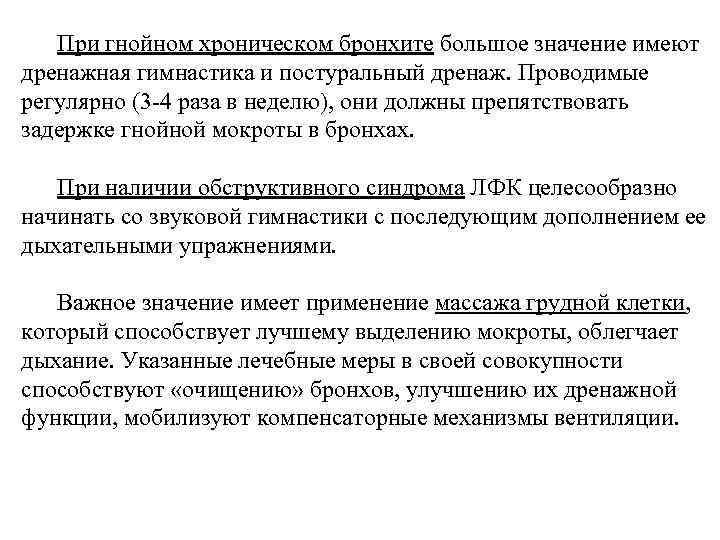 При гнойном хроническом бронхите большое значение имеют дренажная гимнастика и постуральный дренаж. Проводимые регулярно (3-4 раза в неделю), они должны препятствовать задержке гнойной мокроты в бронхах.

При наличии обструктивного синдрома ЛФК целесообразно начинать со звуковой гимнастики с последующим дополнением ее дыхательными упражнениями.

Важное значение имеет применение массажа грудной клетки, который способствует лучшему выделению мокроты, облегчает дыхание. Указанные лечебные меры в своей совокупности способствуют «очищению» бронхов, улучшению их дренажной функции, мобилизуют компенсаторные механизмы вентиляции.